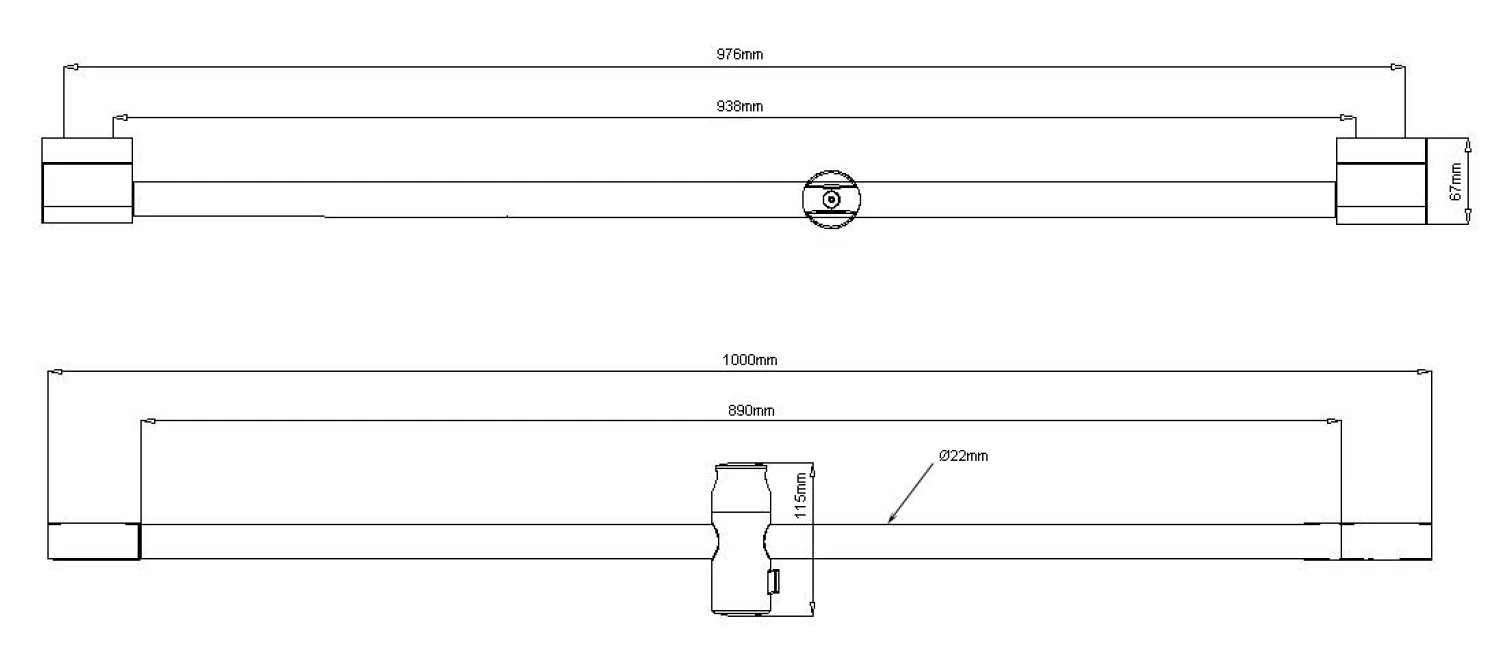 976mm

938mm

67mm

1000mm

890mm

Ø22mm

115mm